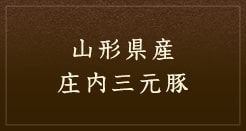 山形県産
庄内三元豚